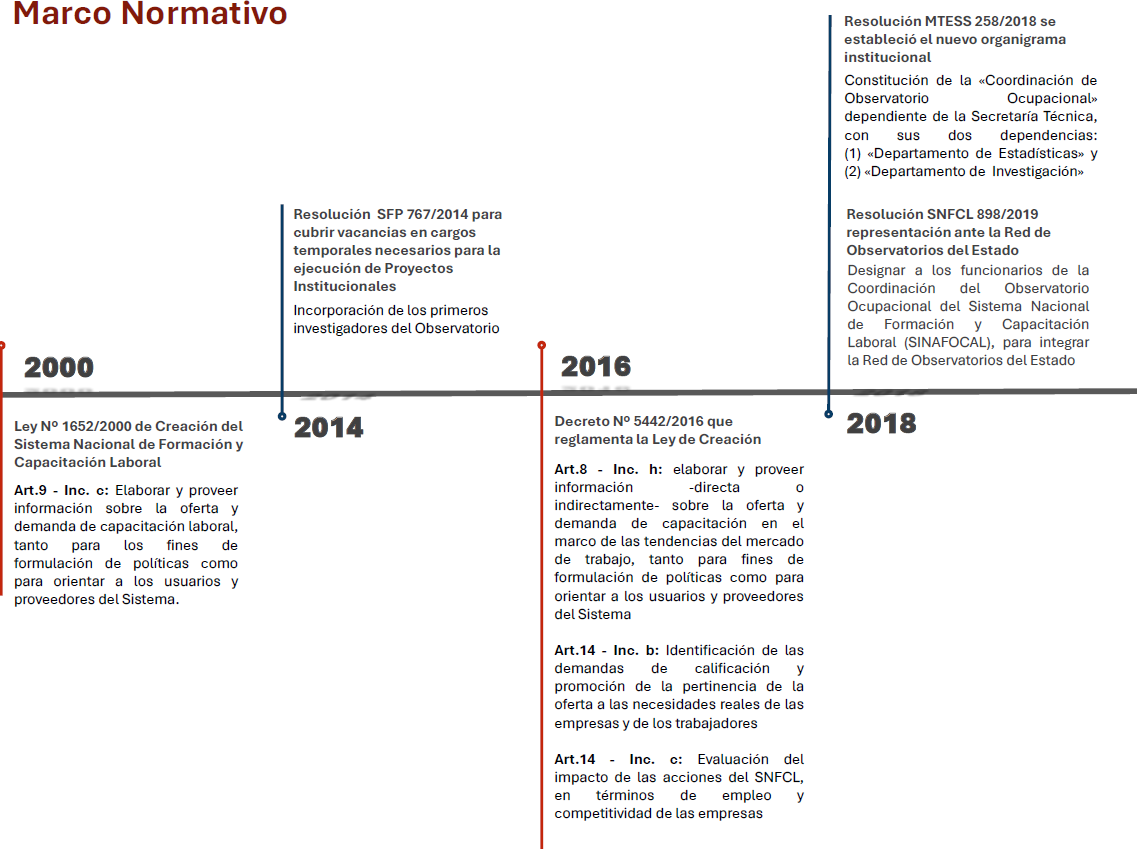 Marco Normativo

2000

Ley Nº 1652/2000 de Creación del Sistema Nacional de Formación y Capacitación Laboral

Art.9 - Inc. c: Elaborar y proveer información sobre la oferta y demanda de capacitación laboral, tanto para los fines de formulación de políticas como para orientar a los usuarios y proveedores del Sistema.

Resolución SFP 767/2014 para cubrir vacancias en cargos temporales necesarios para la ejecución de Proyectos Institucionales

Incorporación de los primeros investigadores del Observatorio

2014

2016

Decreto Nº 5442/2016 que reglamenta la Ley de Creación

Art.8 - Inc. h: elaborar y proveer información -directa o indirectamente- sobre la oferta y demanda de capacitación en el marco de las tendencias del mercado de trabajo, tanto para fines de formulación de políticas como para orientar a los usuarios y proveedores del Sistema

Art.14 - Inc. b: Identificación de las demandas de calificación y promoción de la pertinencia de la oferta a las necesidades reales de las empresas y de los trabajadores

Art.14 - Inc. c: Evaluación del impacto de las acciones del SNFCL, en términos de empleo y competitividad de las empresas

Resolución MTESS 258/2018 se estableció el nuevo organigrama institucional

Constitución de la «Coordinación de Observatorio Ocupacional» dependiente de la Secretaría Técnica, con sus dos dependencias: (1) «Departamento de Estadísticas» y (2) «Departamento de Investigación»

Resolución SNFCL 898/2019 representación ante la Red de Observatorios del Estado

Designar a los funcionarios de la Coordinación del Observatorio Ocupacional del Sistema Nacional de Formación y Capacitación Laboral (SINAFOCAL), para integrar la Red de Observatorios del Estado

2018